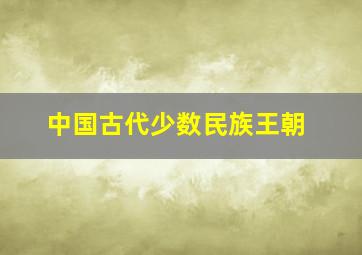 中国古代少数民族王朝